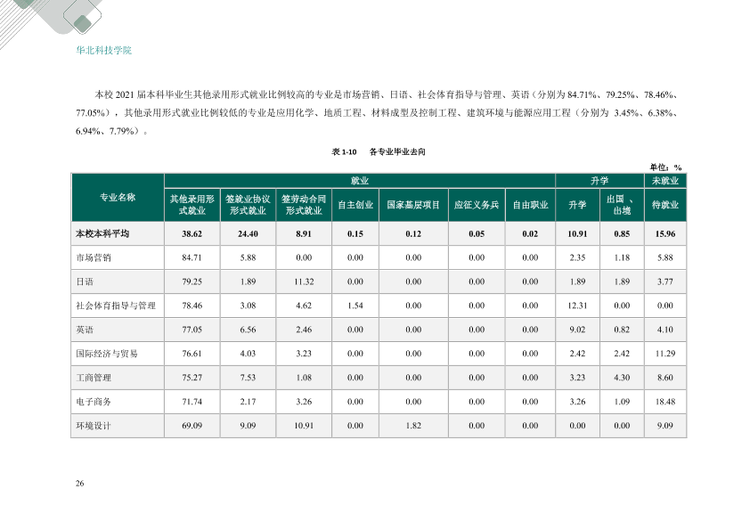 华北科技学院

本校2021届本科毕业生其他录用形式就业比例较高的专业是市场营销、日语、社会体育指导与管理、英语（分别为84.71%、79.25%、78.46%、77.05%），其他录用形式就业比例较低的专业是应用化学、地质工程、材料成型及控制工程、建筑环境与能源应用工程（分别为3.45%、6.38%、6.94%、7.79%）。

表1-10　各专业毕业去向

单位：%

| 专业名称 | 就业 | | | | | | | 升学 | | 未就业 |
|---|---|---|---|---|---|---|---|---|---|---|
| | 其他录用形式就业 | 签就业协议形式就业 | 签劳动合同形式就业 | 自主创业 | 国家基层项目 | 应征义务兵 | 自由职业 | 升学 | 出国、出境 | 待就业 |
| 本校本科平均 | 38.62 | 24.40 | 8.91 | 0.15 | 0.12 | 0.05 | 0.02 | 10.91 | 0.85 | 15.96 |
| 市场营销 | 84.71 | 5.88 | 0.00 | 0.00 | 0.00 | 0.00 | 0.00 | 2.35 | 1.18 | 5.88 |
| 日语 | 79.25 | 1.89 | 11.32 | 0.00 | 0.00 | 0.00 | 0.00 | 1.89 | 1.89 | 3.77 |
| 社会体育指导与管理 | 78.46 | 3.08 | 4.62 | 1.54 | 0.00 | 0.00 | 0.00 | 12.31 | 0.00 | 0.00 |
| 英语 | 77.05 | 6.56 | 2.46 | 0.00 | 0.00 | 0.00 | 0.00 | 9.02 | 0.82 | 4.10 |
| 国际经济与贸易 | 76.61 | 4.03 | 3.23 | 0.00 | 0.00 | 0.00 | 0.00 | 2.42 | 2.42 | 11.29 |
| 工商管理 | 75.27 | 7.53 | 1.08 | 0.00 | 0.00 | 0.00 | 0.00 | 3.23 | 4.30 | 8.60 |
| 电子商务 | 71.74 | 2.17 | 3.26 | 0.00 | 0.00 | 0.00 | 0.00 | 3.26 | 1.09 | 18.48 |
| 环境设计 | 69.09 | 9.09 | 10.91 | 0.00 | 1.82 | 0.00 | 0.00 | 0.00 | 0.00 | 9.09 |

26